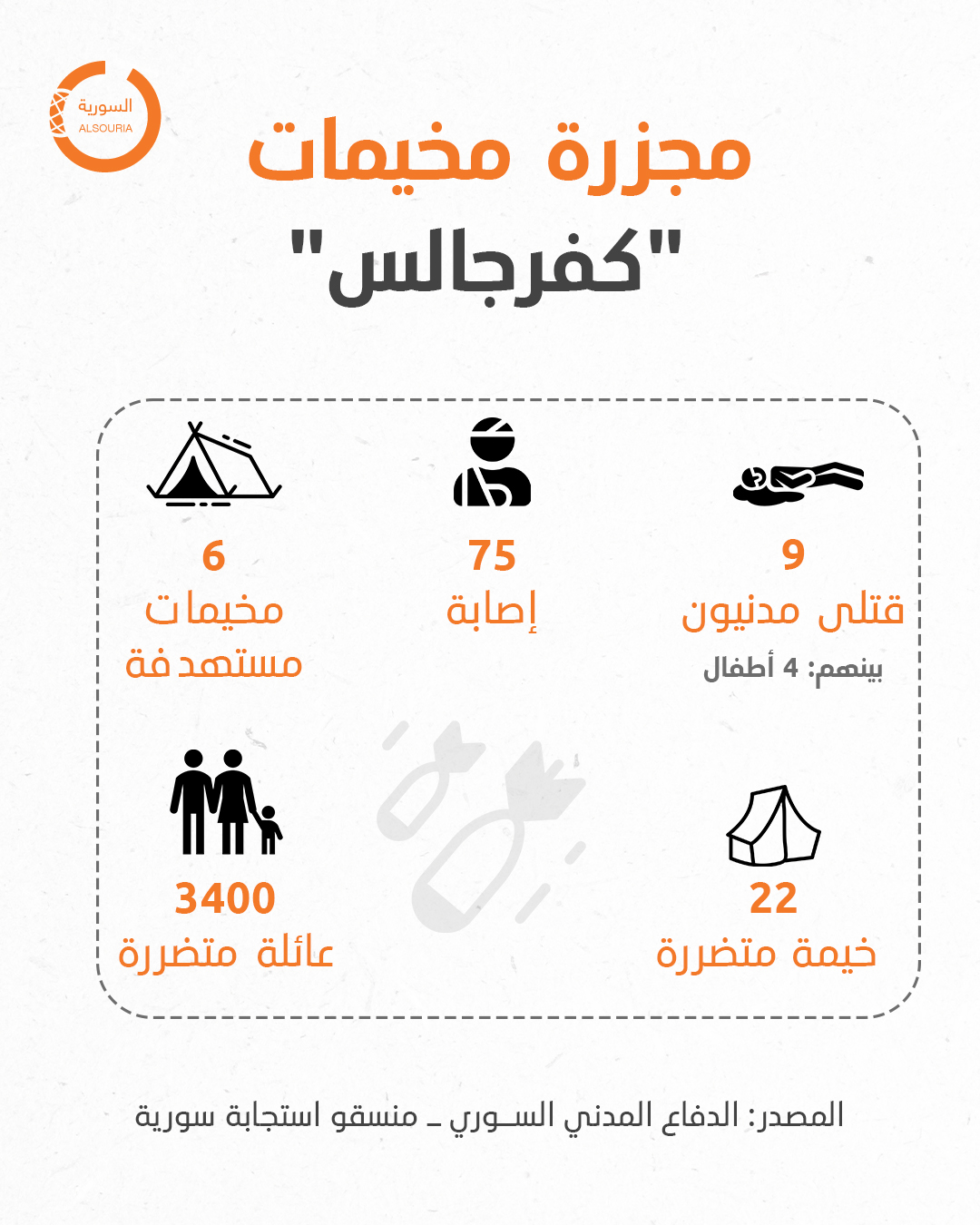 السورية
ALSOURIA

مجزرة مخيمات
"كفرجالس"

9
قتلى مدنيون
بينهم: 4 أطفال

75
إصابة

6
مخيمات
مستهدفة

22
خيمة متضررة

3400
عائلة متضررة

المصدر: الدفاع المدني السوري ـ منسقو استجابة سورية